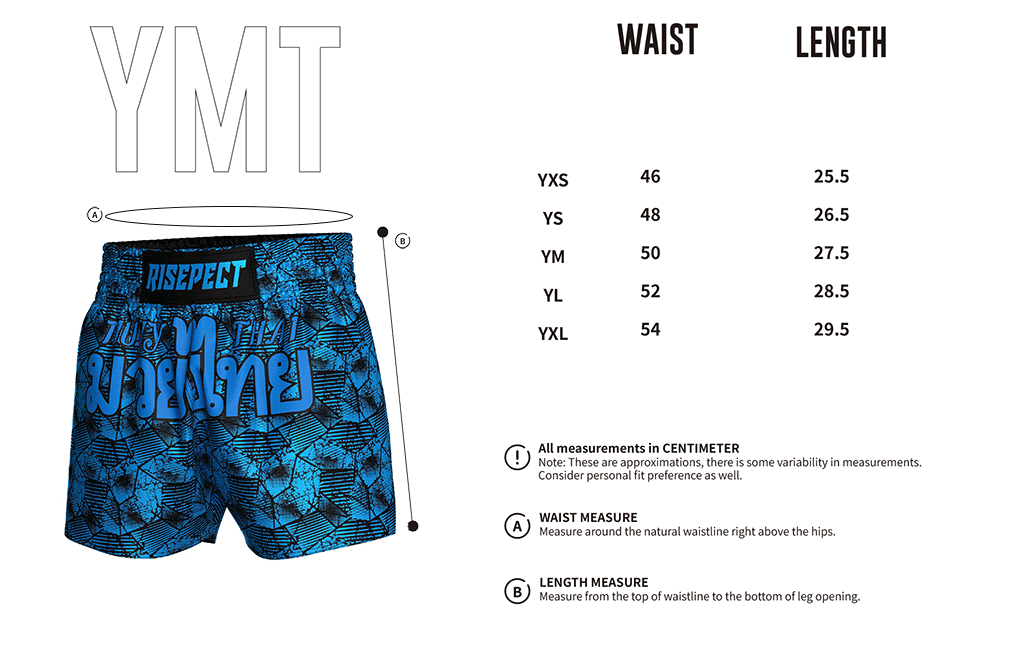 YMT

A

B

RISEPECT

MUAY THAI

มวยไทย

| | WAIST | LENGTH |
|---|---|---|
| YXS | 46 | 25.5 |
| YS | 48 | 26.5 |
| YM | 50 | 27.5 |
| YL | 52 | 28.5 |
| YXL | 54 | 29.5 |

!
All measurements in CENTIMETER
Note: These are approximations, there is some variability in measurements. Consider personal fit preference as well.

A
WAIST MEASURE
Measure around the natural waistline right above the hips.

B
LENGTH MEASURE
Measure from the top of waistline to the bottom of leg opening.